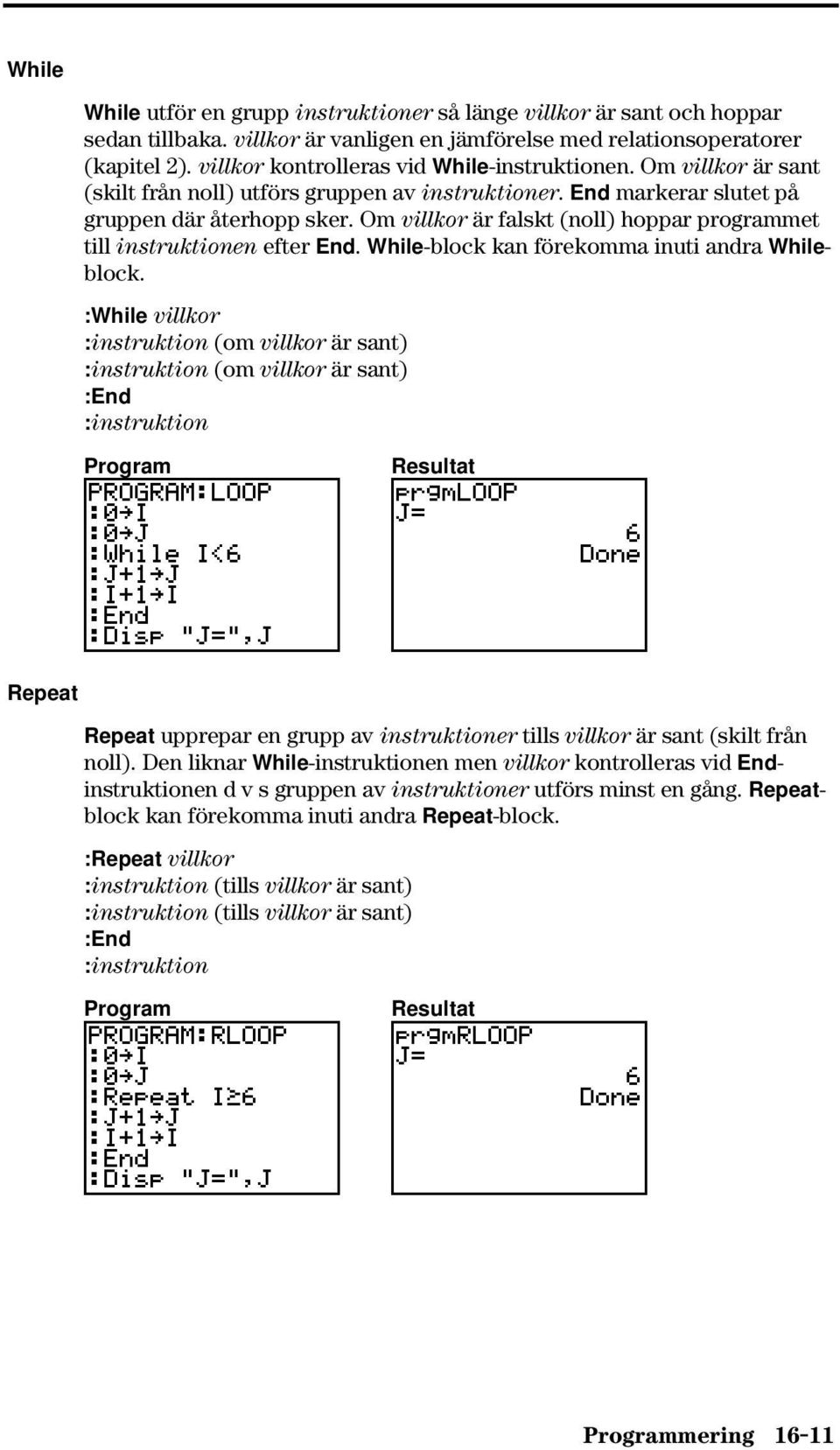 While

While utför en grupp instruktioner så länge villkor är sant och hoppar sedan tillbaka. villkor är vanligen en jämförelse med relationsoperatorer (kapitel 2). villkor kontrolleras vid While-instruktionen. Om villkor är sant (skilt från noll) utförs gruppen av instruktioner. End markerar slutet på gruppen där återhopp sker. Om villkor är falskt (noll) hoppar programmet till instruktionen efter End. While-block kan förekomma inuti andra While-block.

:While villkor
:instruktion (om villkor är sant)
:instruktion (om villkor är sant)
:End
:instruktion

Program

PROGRAM:LOOP
:0→I
:0→J
:While I<6
:J+1→J
:I+1→I
:End
:Disp "J=",J

Resultat

prgmLOOP
J=
6
Done

Repeat

Repeat upprepar en grupp av instruktioner tills villkor är sant (skilt från noll). Den liknar While-instruktionen men villkor kontrolleras vid End-instruktionen d v s gruppen av instruktioner utförs minst en gång. Repeat-block kan förekomma inuti andra Repeat-block.

:Repeat villkor
:instruktion (tills villkor är sant)
:instruktion (tills villkor är sant)
:End
:instruktion

Program

PROGRAM:RLOOP
:0→I
:0→J
:Repeat I≥6
:J+1→J
:I+1→I
:End
:Disp "J=",J

Resultat

prgmRLOOP
J=
6
Done

Programmering 16-11